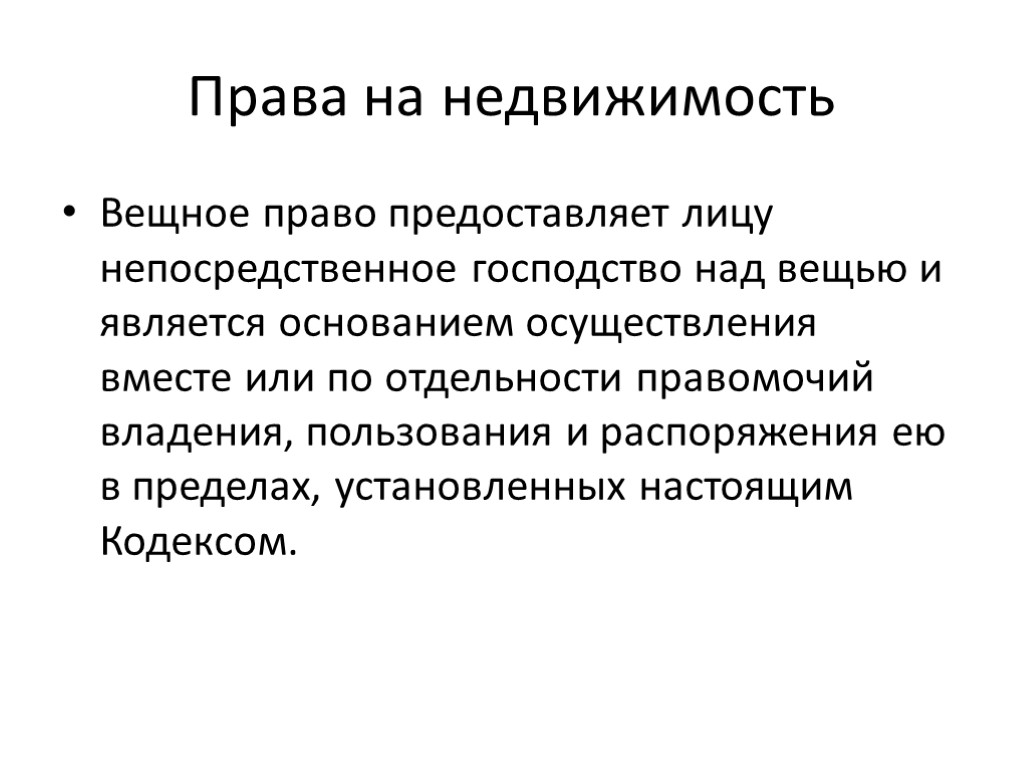 Права на недвижимость

• Вещное право предоставляет лицу непосредственное господство над вещью и является основанием осуществления вместе или по отдельности правомочий владения, пользования и распоряжения ею в пределах, установленных настоящим Кодексом.